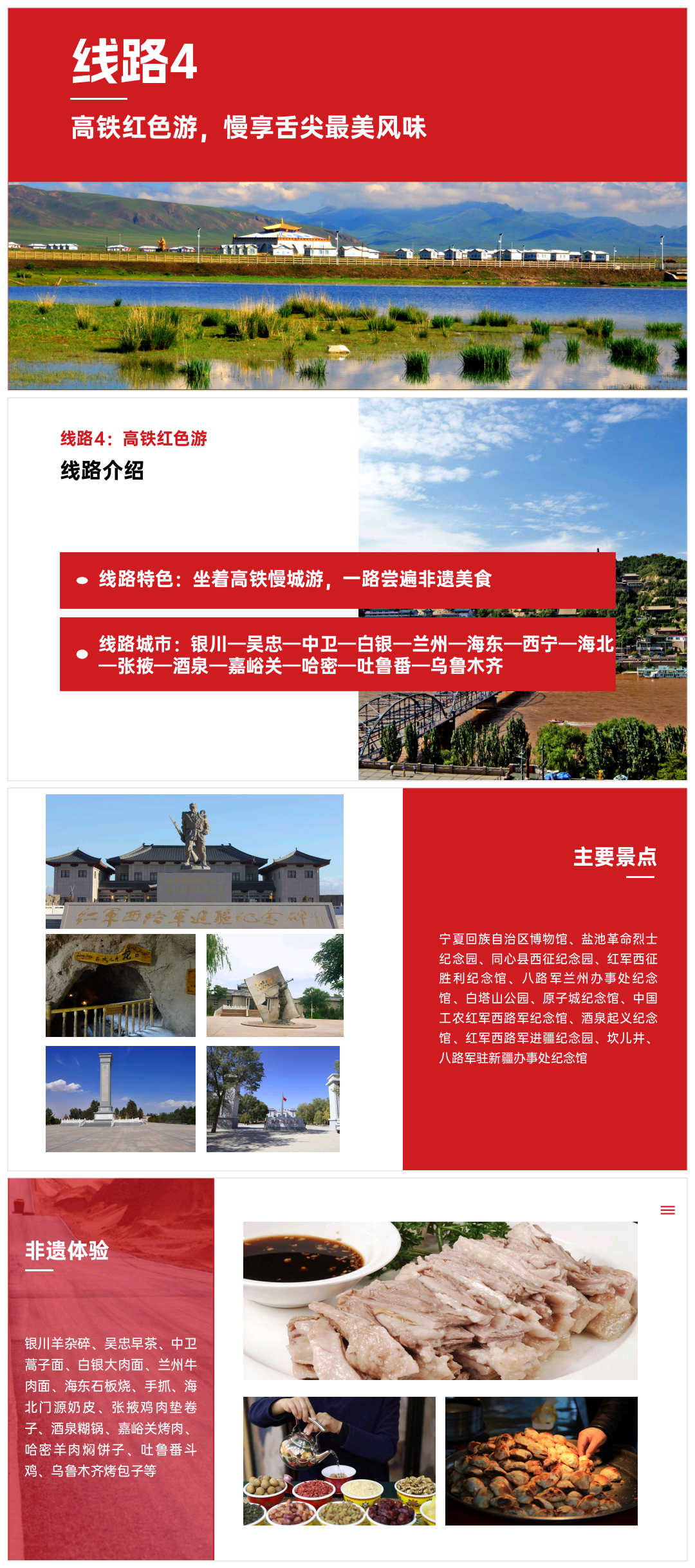 线路4

高铁红色游，慢享舌尖最美风味

线路4：高铁红色游

线路介绍

• 线路特色：坐着高铁慢城游，一路尝遍非遗美食

• 线路城市：银川—吴忠—中卫—白银—兰州—海东—西宁—海北—张掖—酒泉—嘉峪关—哈密—吐鲁番—乌鲁木齐

主要景点

宁夏回族自治区博物馆、盐池革命烈士纪念园、同心县西征纪念园、红军西征胜利纪念馆、八路军兰州办事处纪念馆、白塔山公园、原子城纪念馆、中国工农红军西路军纪念馆、酒泉起义纪念馆、红军西路军进疆纪念园、坎儿井、八路军驻新疆办事处纪念馆

非遗体验

银川羊杂碎、吴忠早茶、中卫蒿子面、白银大肉面、兰州牛肉面、海东石板烧、手抓、海北门源奶皮、张掖鸡肉垫卷子、酒泉糊锅、嘉峪关烤肉、哈密羊肉焖饼子、吐鲁番斗鸡、乌鲁木齐烤包子等